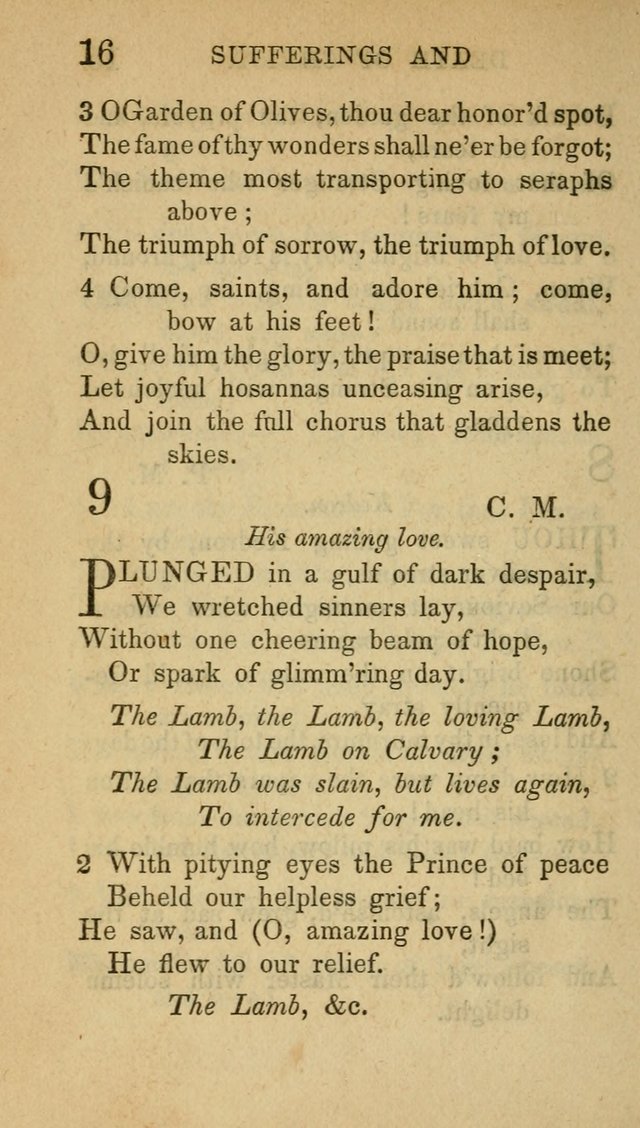 16 SUFFERINGS AND

3 O Garden of Olives, thou dear honor'd spot, The fame of thy wonders shall ne'er be forgot; The theme most transporting to seraphs above; The triumph of sorrow, the triumph of love.

4 Come, saints, and adore him; come, bow at his feet! O, give him the glory, the praise that is meet; Let joyful hosannas unceasing arise, And join the full chorus that gladdens the skies.

9 C. M.

His amazing love.

PLUNGED in a gulf of dark despair, We wretched sinners lay, Without one cheering beam of hope, Or spark of glimm'ring day.

The Lamb, the Lamb, the loving Lamb, The Lamb on Calvary; The Lamb was slain, but lives again, To intercede for me.

2 With pitying eyes the Prince of peace Beheld our helpless grief; He saw, and (O, amazing love!) He flew to our relief.

The Lamb, &c.